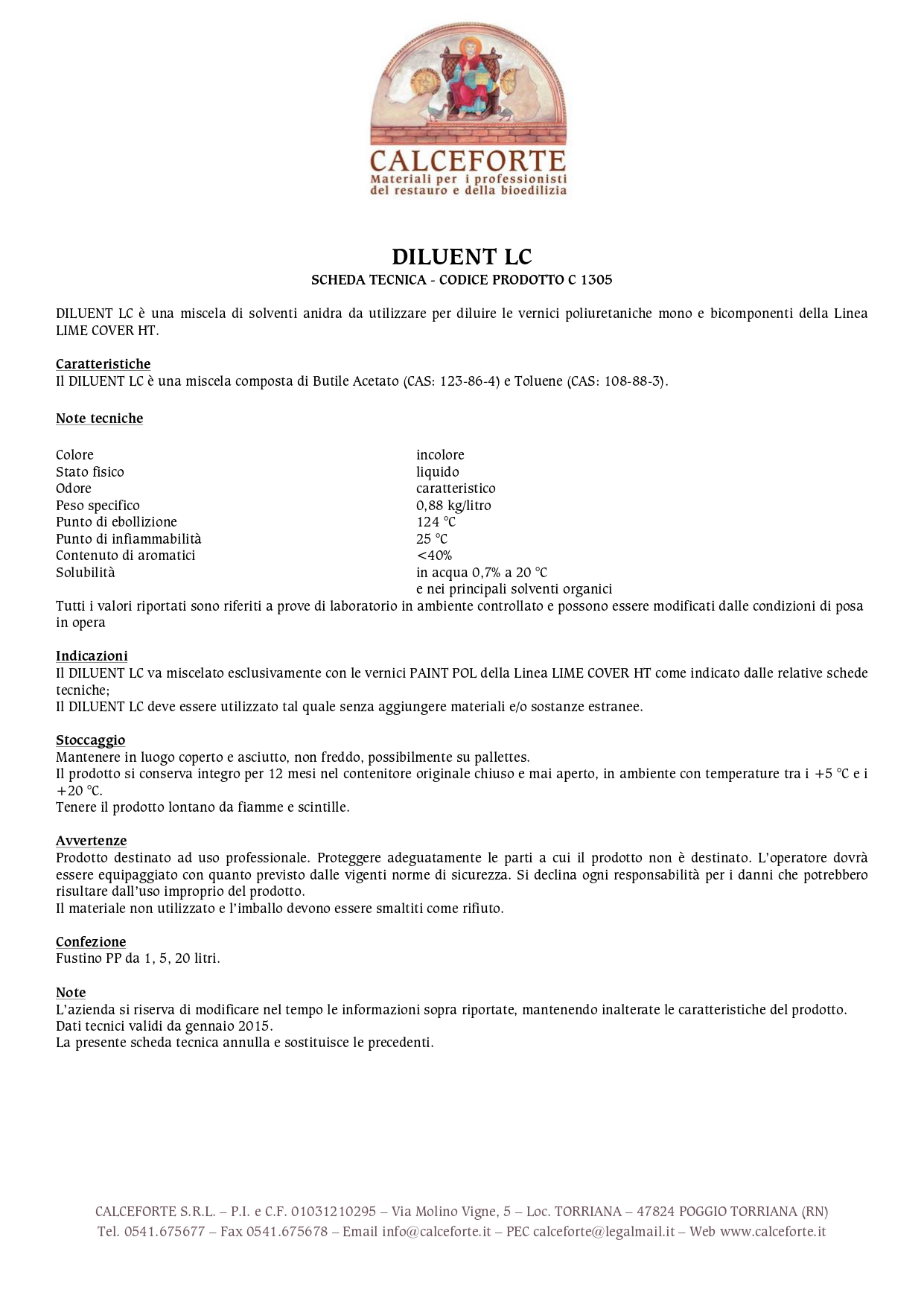 CALCEFORTE
Materiali per i professionisti del restauro e della bioedilizia

DILUENT LC
SCHEDA TECNICA - CODICE PRODOTTO C 1305

DILUENT LC è una miscela di solventi anidra da utilizzare per diluire le vernici poliuretaniche mono e bicomponenti della Linea LIME COVER HT.

Caratteristiche
Il DILUENT LC è una miscela composta di Butile Acetato (CAS: 123-86-4) e Toluene (CAS: 108-88-3).

Note tecniche

| | |
|---|---|
| Colore | incolore |
| Stato fisico | liquido |
| Odore | caratteristico |
| Peso specifico | 0,88 kg/litro |
| Punto di ebollizione | 124 °C |
| Punto di infiammabilità | 25 °C |
| Contenuto di aromatici | <40% |
| Solubilità | in acqua 0,7% a 20 °C e nei principali solventi organici |

Tutti i valori riportati sono riferiti a prove di laboratorio in ambiente controllato e possono essere modificati dalle condizioni di posa in opera

Indicazioni
Il DILUENT LC va miscelato esclusivamente con le vernici PAINT POL della Linea LIME COVER HT come indicato dalle relative schede tecniche;
Il DILUENT LC deve essere utilizzato tal quale senza aggiungere materiali e/o sostanze estranee.

Stoccaggio
Mantenere in luogo coperto e asciutto, non freddo, possibilmente su pallettes.
Il prodotto si conserva integro per 12 mesi nel contenitore originale chiuso e mai aperto, in ambiente con temperature tra i +5 °C e i +20 °C.
Tenere il prodotto lontano da fiamme e scintille.

Avvertenze
Prodotto destinato ad uso professionale. Proteggere adeguatamente le parti a cui il prodotto non è destinato. L'operatore dovrà essere equipaggiato con quanto previsto dalle vigenti norme di sicurezza. Si declina ogni responsabilità per i danni che potrebbero risultare dall'uso improprio del prodotto.
Il materiale non utilizzato e l'imballo devono essere smaltiti come rifiuto.

Confezione
Fustino PP da 1, 5, 20 litri.

Note
L'azienda si riserva di modificare nel tempo le informazioni sopra riportate, mantenendo inalterate le caratteristiche del prodotto.
Dati tecnici validi da gennaio 2015.
La presente scheda tecnica annulla e sostituisce le precedenti.

CALCEFORTE S.R.L. – P.I. e C.F. 01031210295 – Via Molino Vigne, 5 – Loc. TORRIANA – 47824 POGGIO TORRIANA (RN)
Tel. 0541.675677 – Fax 0541.675678 – Email info@calceforte.it – PEC calceforte@legalmail.it – Web www.calceforte.it